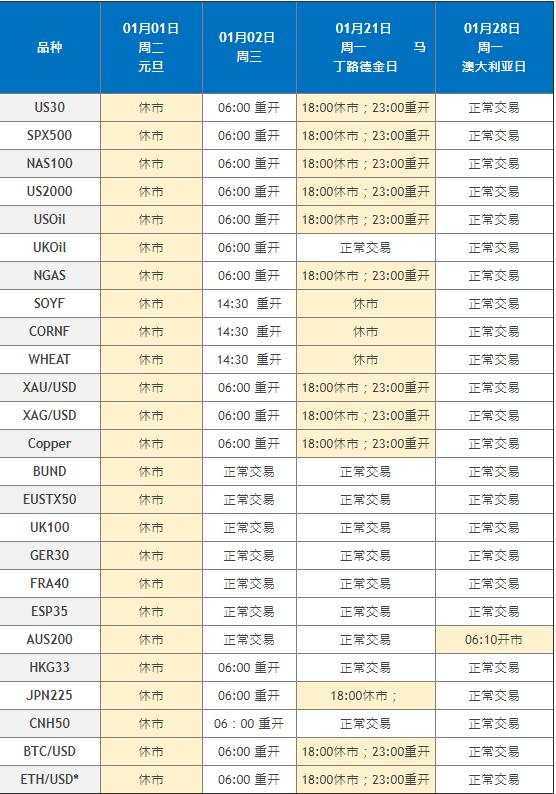 | 品种 | 01月01日 周二 元旦 | 01月02日 周三 | 01月21日 周一 马丁路德金日 | 01月28日 周一 澳大利亚日 |
|---|---|---|---|---|
| US30 | 休市 | 06:00 重开 | 18:00休市；23:00重开 | 正常交易 |
| SPX500 | 休市 | 06:00 重开 | 18:00休市；23:00重开 | 正常交易 |
| NAS100 | 休市 | 06:00 重开 | 18:00休市；23:00重开 | 正常交易 |
| US2000 | 休市 | 06:00 重开 | 18:00休市；23:00重开 | 正常交易 |
| USOil | 休市 | 06:00 重开 | 18:00休市；23:00重开 | 正常交易 |
| UKOil | 休市 | 06:00 重开 | 正常交易 | 正常交易 |
| NGAS | 休市 | 06:00 重开 | 18:00休市；23:00重开 | 正常交易 |
| SOYF | 休市 | 14:30 重开 | 休市 | 正常交易 |
| CORNF | 休市 | 14:30 重开 | 休市 | 正常交易 |
| WHEAT | 休市 | 14:30 重开 | 休市 | 正常交易 |
| XAU/USD | 休市 | 06:00 重开 | 18:00休市；23:00重开 | 正常交易 |
| XAG/USD | 休市 | 06:00 重开 | 18:00休市；23:00重开 | 正常交易 |
| Copper | 休市 | 06:00 重开 | 18:00休市；23:00重开 | 正常交易 |
| BUND | 休市 | 正常交易 | 正常交易 | 正常交易 |
| EUSTX50 | 休市 | 正常交易 | 正常交易 | 正常交易 |
| UK100 | 休市 | 正常交易 | 正常交易 | 正常交易 |
| GER30 | 休市 | 正常交易 | 正常交易 | 正常交易 |
| FRA40 | 休市 | 正常交易 | 正常交易 | 正常交易 |
| ESP35 | 休市 | 正常交易 | 正常交易 | 正常交易 |
| AUS200 | 休市 | 正常交易 | 正常交易 | 06:10开市 |
| HKG33 | 休市 | 06:00 重开 | 正常交易 | 正常交易 |
| JPN225 | 休市 | 06:00 重开 | 18:00休市； | 正常交易 |
| CNH50 | 休市 | 06：00 重开 | 正常交易 | 正常交易 |
| BTC/USD | 休市 | 06:00 重开 | 18:00休市；23:00重开 | 正常交易 |
| ETH/USD* | 休市 | 06:00 重开 | 18:00休市；23:00重开 | 正常交易 |